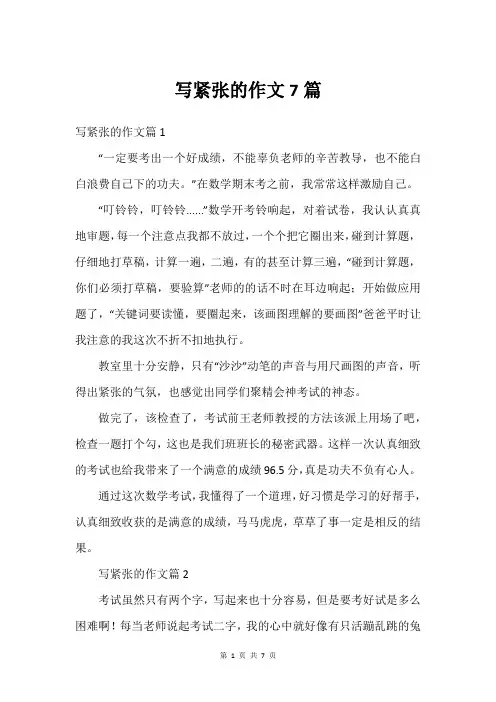 写紧张的作文 7 篇

写紧张的作文篇 1

“一定要考出一个好成绩，不能辜负老师的辛苦教导，也不能白白浪费自己下的功夫。”在数学期末考之前，我常常这样激励自己。

“叮铃铃，叮铃铃……”数学开考铃响起，对着试卷，我认认真真地审题，每一个注意点我都不放过，一个个把它圈出来，碰到计算题，仔细地打草稿，计算一遍，二遍，有的甚至计算三遍，“碰到计算题，你们必须打草稿，要验算”老师的的话不时在耳边响起；开始做应用题了，“关键词要读懂，要圈起来，该画图理解的要画图”爸爸平时让我注意的我这次不折不扣地执行。

教室里十分安静，只有“沙沙”动笔的声音与用尺画图的声音，听得出紧张的气氛，也感觉出同学们聚精会神考试的神态。

做完了，该检查了，考试前王老师教授的方法该派上用场了吧，检查一题打个勾，这也是我们班班长的秘密武器。这样一次认真细致的考试也给我带来了一个满意的成绩 96.5 分，真是功夫不负有心人。

通过这次数学考试，我懂得了一个道理，好习惯是学习的好帮手，认真细致收获的是满意的成绩，马马虎虎，草草了事一定是相反的结果。

写紧张的作文篇 2

考试虽然只有两个字，写起来也十分容易，但是要考好试是多么困难啊！每当老师说起考试二字，我的心中就好像有只活蹦乱跳的兔

第 1 页 共 7 页